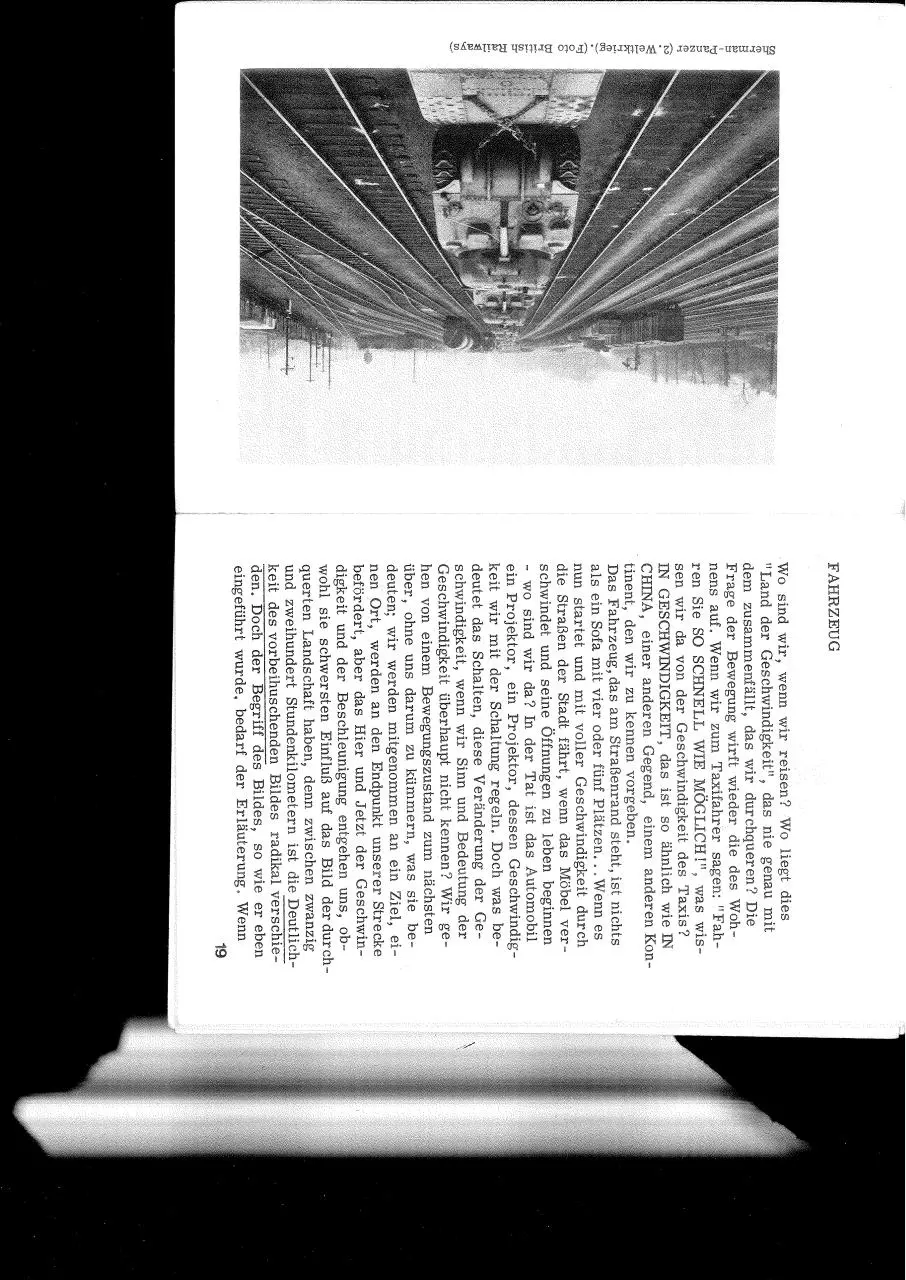 Sherman-Panzer (2. Weltkrieg). (Foto British Railways)

FAHRZEUG

Wo sind wir, wenn wir reisen? Wo liegt dies "Land der Geschwindigkeit", das nie genau mit dem zusammenfällt, das wir durchqueren? Die Frage der Bewegung wirft wieder die des Wohnens auf. Wenn wir zum Taxifahrer sagen: "Fahren Sie SO SCHNELL WIE MÖGLICH!", was wissen wir da von der Geschwindigkeit des Taxis? IN GESCHWINDIGKEIT, das ist so ähnlich wie IN CHINA, einer anderen Gegend, einem anderen Kontinent, den wir zu kennen vorgeben.
Das Fahrzeug, das am Straßenrand steht, ist nichts als ein Sofa mit vier oder fünf Plätzen... Wenn es nun startet und mit voller Geschwindigkeit durch die Straßen der Stadt fährt, wenn das Möbel verschwindet und seine Öffnungen zu leben beginnen - wo sind wir da? In der Tat ist das Automobil ein Projektor, ein Projektor, dessen Geschwindigkeit wir mit der Schaltung regeln. Doch was bedeutet das Schalten, diese Veränderung der Geschwindigkeit, wenn wir Sinn und Bedeutung der Geschwindigkeit überhaupt nicht kennen? Wir gehen von einem Bewegungszustand zum nächsten über, ohne uns darum zu kümmern, was sie bedeuten; wir werden mitgenommen an ein Ziel, einen Ort, werden an den Endpunkt unserer Strecke befördert, aber das Hier und Jetzt der Geschwindigkeit und der Beschleunigung entgehen uns, obwohl sie schwersten Einfluß auf das Bild der durchquerten Landschaft haben, denn zwischen zwanzig und zweihundert Stundenkilometern ist die Deutlichkeit des vorbeihuschenden Bildes radikal verschieden. Doch der Begriff des Bildes, so wie er eben eingeführt wurde, bedarf der Erläuterung. Wenn

19